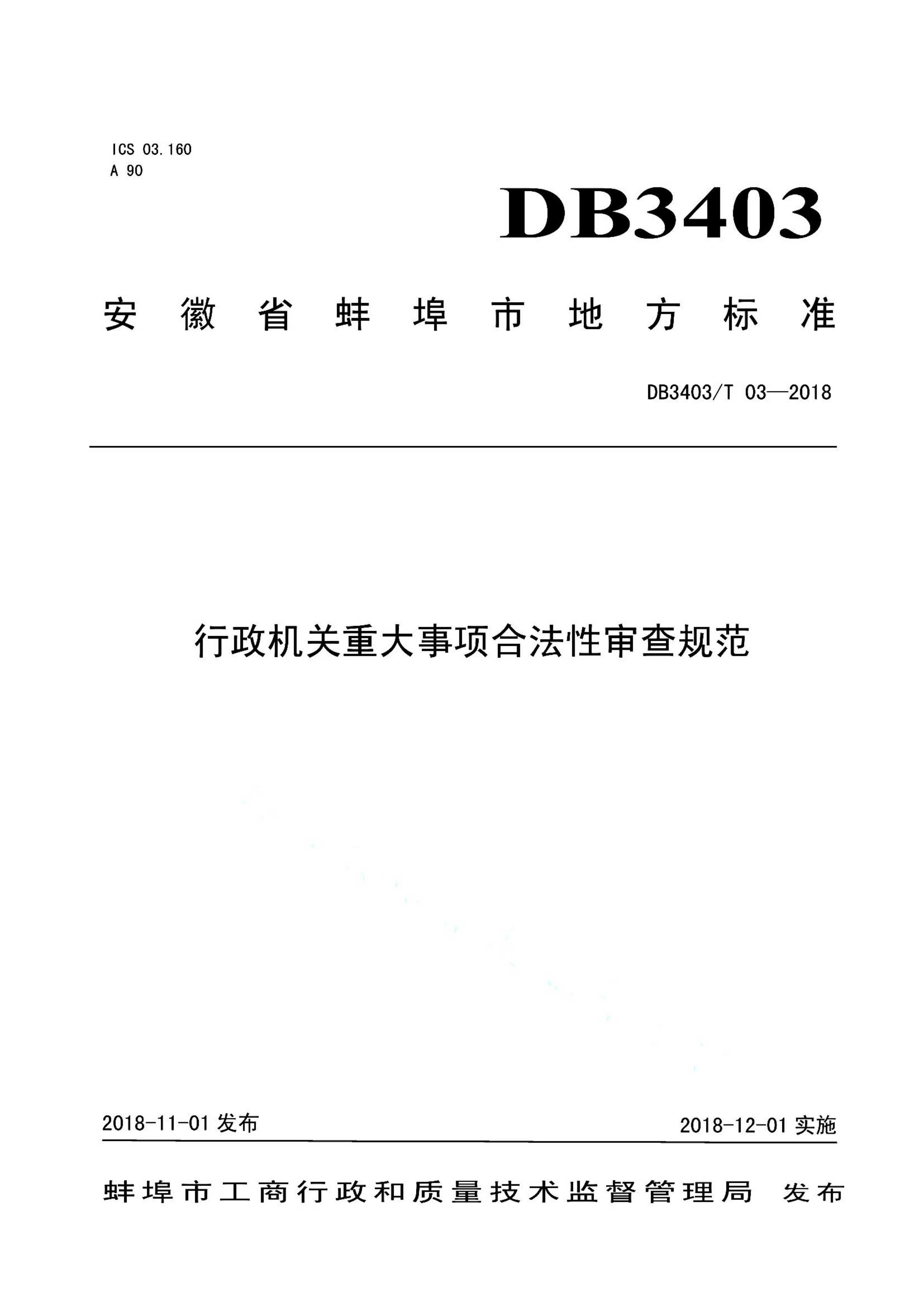 ICS 03.160
A 90

DB3403

安徽省蚌埠市地方标准

DB3403/T 03—2018

行政机关重大事项合法性审查规范

2018-11-01 发布

2018-12-01 实施

蚌埠市工商行政和质量技术监督管理局 发布